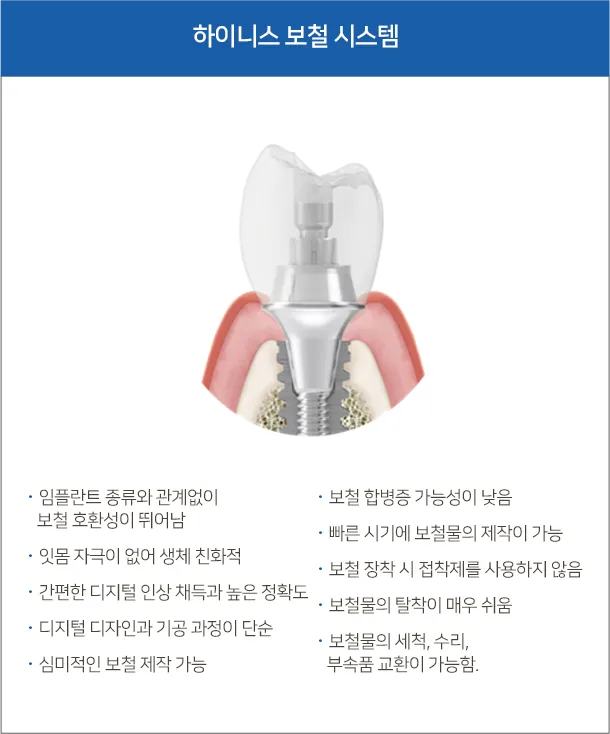 하이니스 보철 시스템

· 임플란트 종류와 관계없이 보철 호환성이 뛰어남

· 잇몸 자극이 없어 생체 친화적

· 간편한 디지털 인상 채득과 높은 정확도

· 디지털 디자인과 기공 과정이 단순

· 심미적인 보철 제작 가능

· 보철 합병증 가능성이 낮음

· 빠른 시기에 보철물의 제작이 가능

· 보철 장착 시 접착제를 사용하지 않음

· 보철물의 탈착이 매우 쉬움

· 보철물의 세척, 수리, 부속품 교환이 가능함.